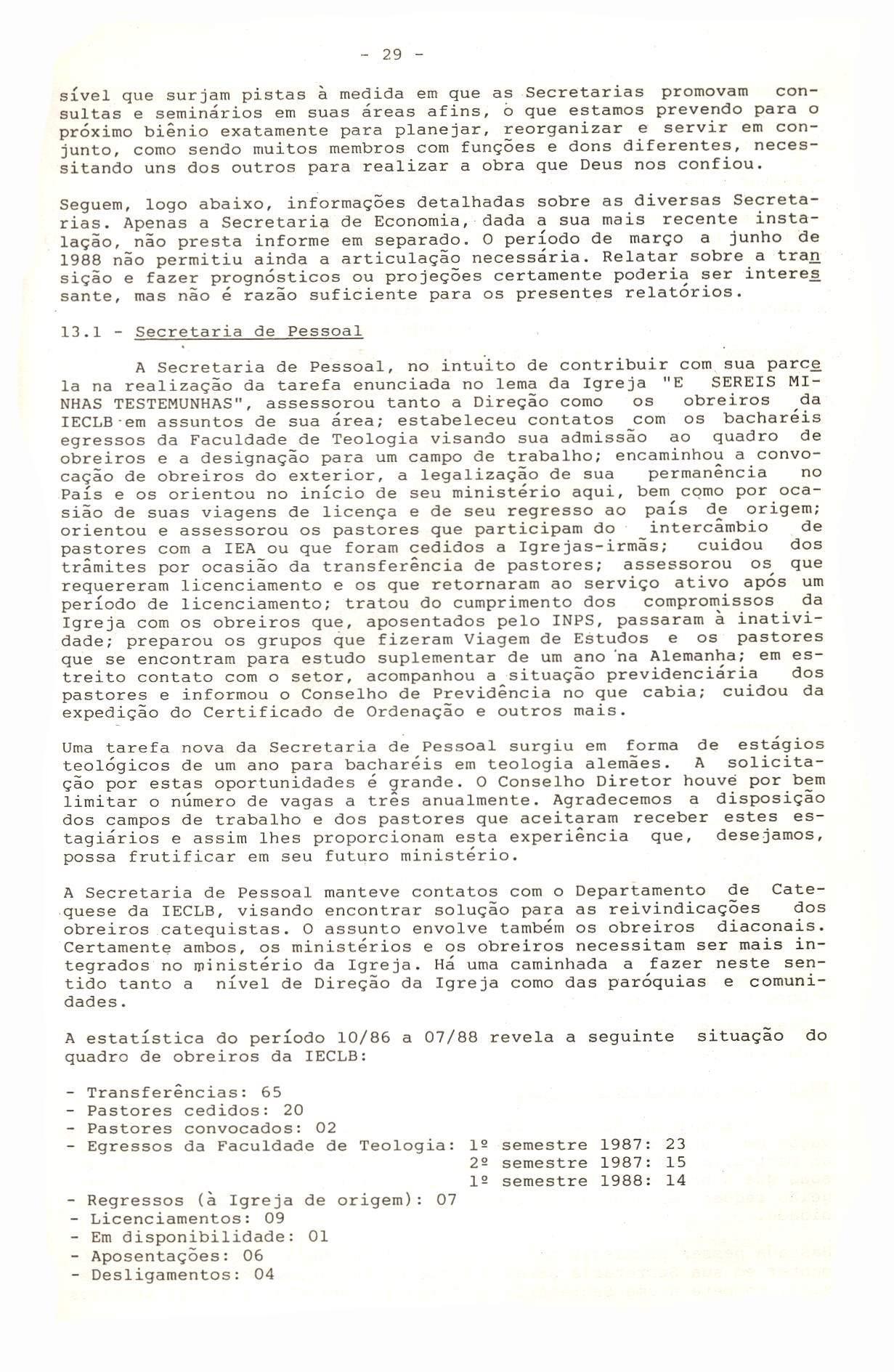 - 29 -

sível que surjam pistas à medida em que as Secretarias promovam consultas e seminários em suas áreas afins, o que estamos prevendo para o próximo biênio exatamente para planejar, reorganizar e servir em conjunto, como sendo muitos membros com funções e dons diferentes, necessitando uns dos outros para realizar a obra que Deus nos confiou.

Seguem, logo abaixo, informações detalhadas sobre as diversas Secretarias. Apenas a Secretaria de Economia, dada a sua mais recente instalação, não presta informe em separado. O período de março a junho de 1988 não permitiu ainda a articulação necessária. Relatar sobre a transição e fazer prognósticos ou projeções certamente poderia ser interessante, mas não é razão suficiente para os presentes relatórios.

13.1 - Secretaria de Pessoal

A Secretaria de Pessoal, no intuito de contribuir com sua parcela na realização da tarefa enunciada no lema da Igreja "E SEREIS MINHAS TESTEMUNHAS", assessorou tanto a Direção como os obreiros da IECLB em assuntos de sua área; estabeleceu contatos com os bacharéis egressos da Faculdade de Teologia visando sua admissão ao quadro de obreiros e a designação para um campo de trabalho; encaminhou a convocação de obreiros do exterior, a legalização de sua permanência no País e os orientou no início de seu ministério aqui, bem como por ocasião de suas viagens de licença e de seu regresso ao país de origem; orientou e assessorou os pastores que participam do intercâmbio de pastores com a IEA ou que foram cedidos a Igrejas-irmãs; cuidou dos trâmites por ocasião da transferência de pastores; assessorou os que requereram licenciamento e os que retornaram ao serviço ativo após um período de licenciamento; tratou do cumprimento dos compromissos da Igreja com os obreiros que, aposentados pelo INPS, passaram à inatividade; preparou os grupos que fizeram Viagem de Estudos e os pastores que se encontram para estudo suplementar de um ano na Alemanha; em estreito contato com o setor, acompanhou a situação previdenciária dos pastores e informou o Conselho de Previdência no que cabia; cuidou da expedição do Certificado de Ordenação e outros mais.

Uma tarefa nova da Secretaria de Pessoal surgiu em forma de estágios teológicos de um ano para bacharéis em teologia alemães. A solicitação por estas oportunidades é grande. O Conselho Diretor houve por bem limitar o número de vagas a três anualmente. Agradecemos a disposição dos campos de trabalho e dos pastores que aceitaram receber estes estagiários e assim lhes proporcionam esta experiência que, desejamos, possa frutificar em seu futuro ministério.

A Secretaria de Pessoal manteve contatos com o Departamento de Catequese da IECLB, visando encontrar solução para as reivindicações dos obreiros catequistas. O assunto envolve também os obreiros diaconais. Certamente ambos, os ministérios e os obreiros necessitam ser mais integrados no ministério da Igreja. Há uma caminhada a fazer neste sentido tanto a nível de Direção da Igreja como das paróquias e comunidades.

A estatística do período 10/86 a 07/88 revela a seguinte situação do quadro de obreiros da IECLB:

- Transferências: 65
- Pastores cedidos: 20
- Pastores convocados: 02
- Egressos da Faculdade de Teologia: 1º semestre 1987: 23
2º semestre 1987: 15
1º semestre 1988: 14
- Regressos (à Igreja de origem): 07
- Licenciamentos: 09
- Em disponibilidade: 01
- Aposentações: 06
- Desligamentos: 04